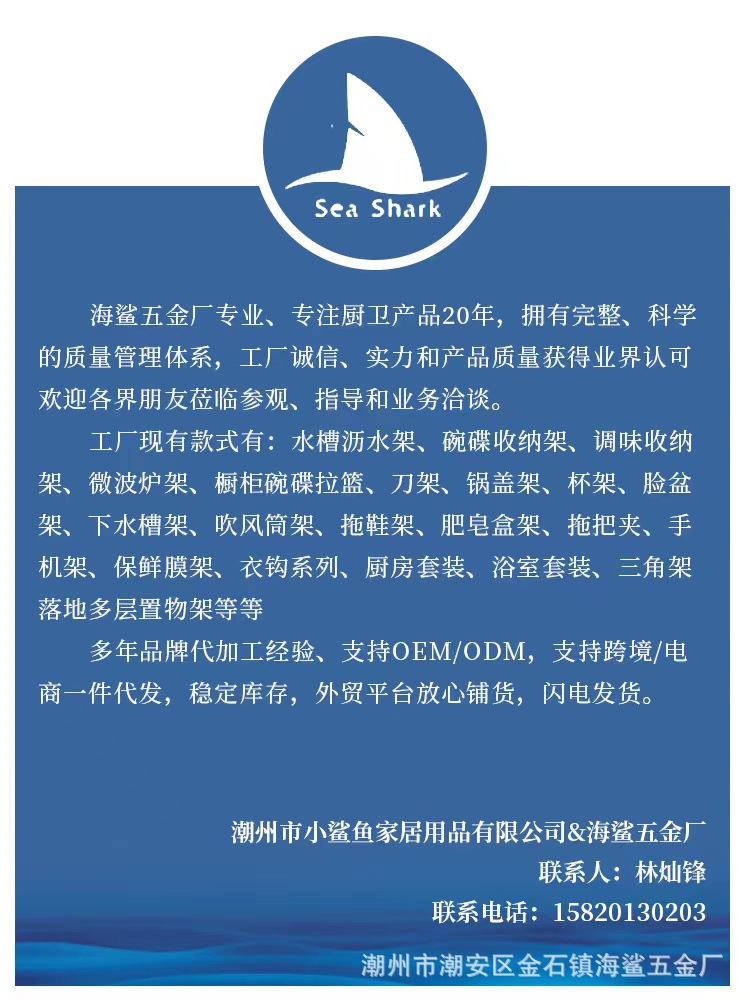 Sea Shark

海鲨五金厂专业、专注厨卫产品20年，拥有完整、科学的质量管理体系，工厂诚信、实力和产品质量获得业界认可欢迎各界朋友莅临参观、指导和业务洽谈。

工厂现有款式有：水槽沥水架、碗碟收纳架、调味收纳架、微波炉架、橱柜碗碟拉篮、刀架、锅盖架、杯架、脸盆架、下水槽架、吹风筒架、拖鞋架、肥皂盒架、拖把夹、手机架、保鲜膜架、衣钩系列、厨房套装、浴室套装、三角架落地多层置物架等等

多年品牌代加工经验、支持OEM/ODM，支持跨境/电商一件代发，稳定库存，外贸平台放心铺货，闪电发货。

潮州市小鲨鱼家居用品有限公司&海鲨五金厂
联系人：林灿锋
联系电话：15820130203

潮州市潮安区金石镇海鲨五金厂